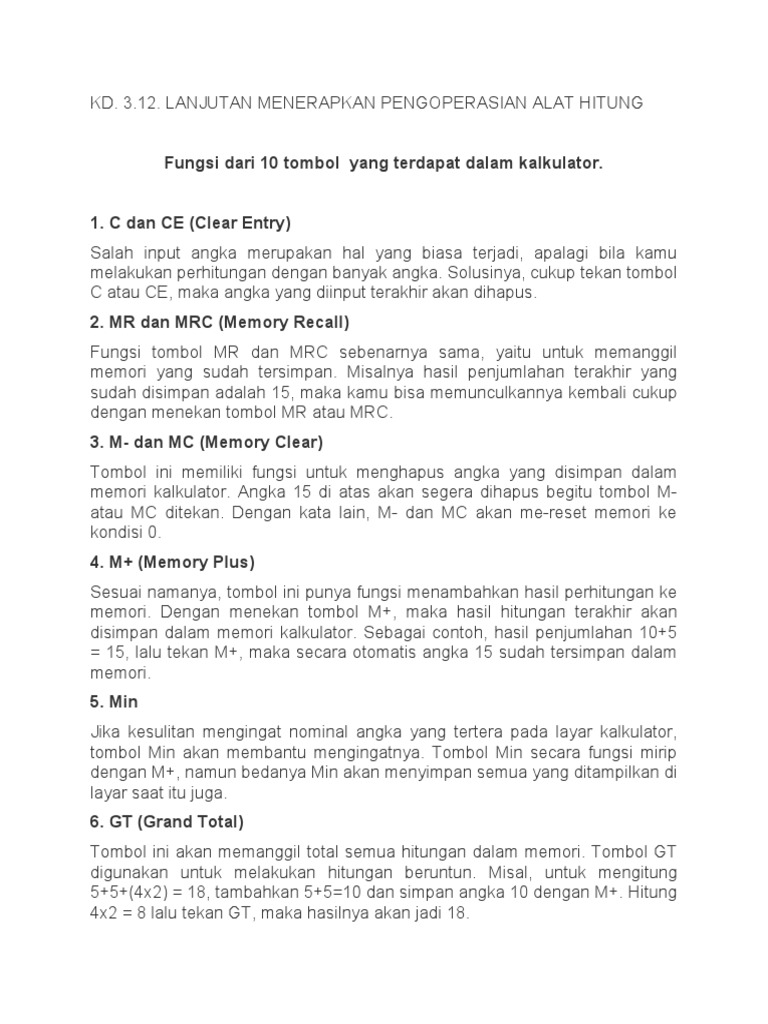 KD. 3.12. LANJUTAN MENERAPKAN PENGOPERASIAN ALAT HITUNG

Fungsi dari 10 tombol yang terdapat dalam kalkulator.

1. C dan CE (Clear Entry)

Salah input angka merupakan hal yang biasa terjadi, apalagi bila kamu melakukan perhitungan dengan banyak angka. Solusinya, cukup tekan tombol C atau CE, maka angka yang diinput terakhir akan dihapus.

2. MR dan MRC (Memory Recall)

Fungsi tombol MR dan MRC sebenarnya sama, yaitu untuk memanggil memori yang sudah tersimpan. Misalnya hasil penjumlahan terakhir yang sudah disimpan adalah 15, maka kamu bisa memunculkannya kembali cukup dengan menekan tombol MR atau MRC.

3. M- dan MC (Memory Clear)

Tombol ini memiliki fungsi untuk menghapus angka yang disimpan dalam memori kalkulator. Angka 15 di atas akan segera dihapus begitu tombol M- atau MC ditekan. Dengan kata lain, M- dan MC akan me-reset memori ke kondisi 0.

4. M+ (Memory Plus)

Sesuai namanya, tombol ini punya fungsi menambahkan hasil perhitungan ke memori. Dengan menekan tombol M+, maka hasil hitungan terakhir akan disimpan dalam memori kalkulator. Sebagai contoh, hasil penjumlahan 10+5 = 15, lalu tekan M+, maka secara otomatis angka 15 sudah tersimpan dalam memori.

5. Min

Jika kesulitan mengingat nominal angka yang tertera pada layar kalkulator, tombol Min akan membantu mengingatnya. Tombol Min secara fungsi mirip dengan M+, namun bedanya Min akan menyimpan semua yang ditampilkan di layar saat itu juga.

6. GT (Grand Total)

Tombol ini akan memanggil total semua hitungan dalam memori. Tombol GT digunakan untuk melakukan hitungan beruntun. Misal, untuk mengitung 5+5+(4x2) = 18, tambahkan 5+5=10 dan simpan angka 10 dengan M+. Hitung 4x2 = 8 lalu tekan GT, maka hasilnya akan jadi 18.